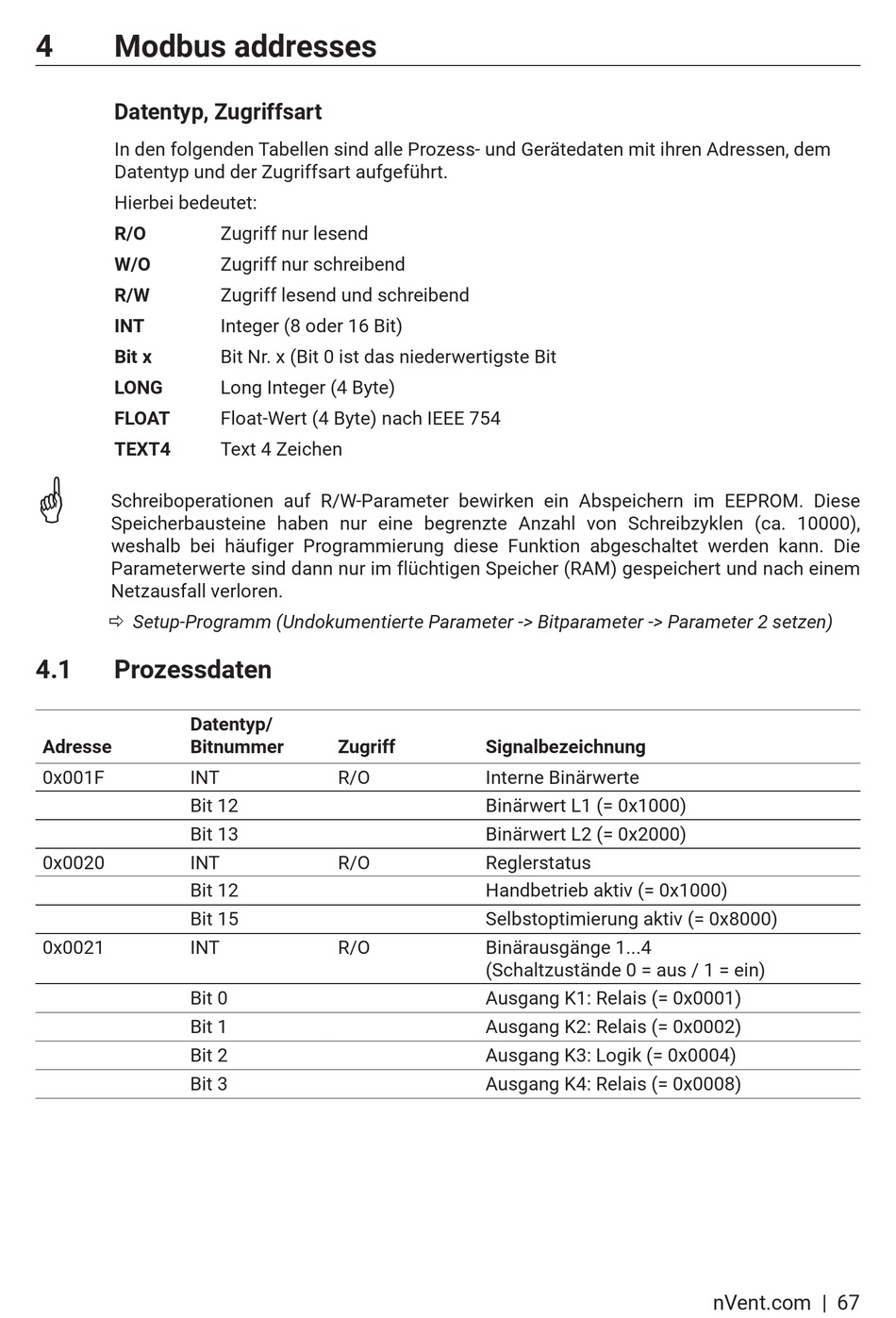 4 Modbus addresses

Datentyp, Zugriffsart

In den folgenden Tabellen sind alle Prozess- und Gerätedaten mit ihren Adressen, dem Datentyp und der Zugriffsart aufgeführt.

Hierbei bedeutet:

R/O Zugriff nur lesend

W/O Zugriff nur schreibend

R/W Zugriff lesend und schreibend

INT Integer (8 oder 16 Bit)

Bit x Bit Nr. x (Bit 0 ist das niederwertigste Bit

LONG Long Integer (4 Byte)

FLOAT Float-Wert (4 Byte) nach IEEE 754

TEXT4 Text 4 Zeichen

Schreiboperationen auf R/W-Parameter bewirken ein Abspeichern im EEPROM. Diese Speicherbausteine haben nur eine begrenzte Anzahl von Schreibzyklen (ca. 10000), weshalb bei häufiger Programmierung diese Funktion abgeschaltet werden kann. Die Parameterwerte sind dann nur im flüchtigen Speicher (RAM) gespeichert und nach einem Netzausfall verloren.

⇨ Setup-Programm (Undokumentierte Parameter -> Bitparameter -> Parameter 2 setzen)

4.1 Prozessdaten

| Adresse | Datentyp/ Bitnummer | Zugriff | Signalbezeichnung |
|---|---|---|---|
| 0x001F | INT | R/O | Interne Binärwerte |
| | Bit 12 | | Binärwert L1 (= 0x1000) |
| | Bit 13 | | Binärwert L2 (= 0x2000) |
| 0x0020 | INT | R/O | Reglerstatus |
| | Bit 12 | | Handbetrieb aktiv (= 0x1000) |
| | Bit 15 | | Selbstoptimierung aktiv (= 0x8000) |
| 0x0021 | INT | R/O | Binärausgänge 1...4 (Schaltzustände 0 = aus / 1 = ein) |
| | Bit 0 | | Ausgang K1: Relais (= 0x0001) |
| | Bit 1 | | Ausgang K2: Relais (= 0x0002) |
| | Bit 2 | | Ausgang K3: Logik (= 0x0004) |
| | Bit 3 | | Ausgang K4: Relais (= 0x0008) |

nVent.com | 67